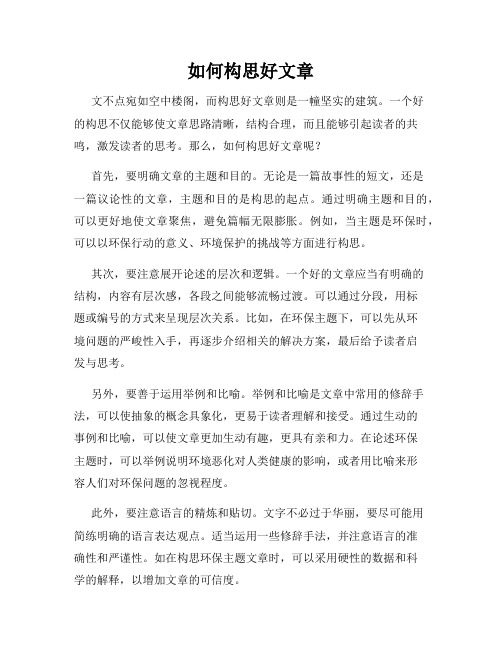 如何构思好文章

文不点宛如空中楼阁，而构思好文章则是一幢坚实的建筑。一个好的构思不仅能够使文章思路清晰，结构合理，而且能够引起读者的共鸣，激发读者的思考。那么，如何构思好文章呢？

首先，要明确文章的主题和目的。无论是一篇故事性的短文，还是一篇议论性的文章，主题和目的是构思的起点。通过明确主题和目的，可以更好地使文章聚焦，避免篇幅无限膨胀。例如，当主题是环保时，可以以环保行动的意义、环境保护的挑战等方面进行构思。

其次，要注意展开论述的层次和逻辑。一个好的文章应当有明确的结构，内容有层次感，各段之间能够流畅过渡。可以通过分段，用标题或编号的方式来呈现层次关系。比如，在环保主题下，可以先从环境问题的严峻性入手，再逐步介绍相关的解决方案，最后给予读者启发与思考。

另外，要善于运用举例和比喻。举例和比喻是文章中常用的修辞手法，可以使抽象的概念具象化，更易于读者理解和接受。通过生动的事例和比喻，可以使文章更加生动有趣，更具有亲和力。在论述环保主题时，可以举例说明环境恶化对人类健康的影响，或者用比喻来形容人们对环保问题的忽视程度。

此外，要注意语言的精炼和贴切。文字不必过于华丽，要尽可能用简练明确的语言表达观点。适当运用一些修辞手法，并注意语言的准确性和严谨性。如在构思环保主题文章时，可以采用硬性的数据和科学的解释，以增加文章的可信度。